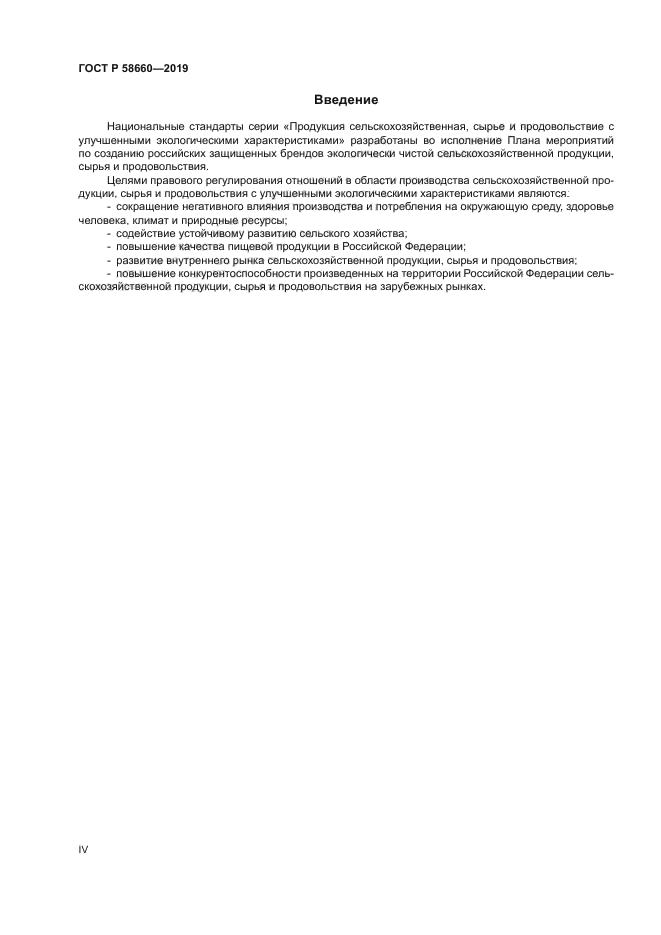 ГОСТ Р 58660—2019

Введение

Национальные стандарты серии «Продукция сельскохозяйственная, сырье и продовольствие с улучшенными экологическими характеристиками» разработаны во исполнение Плана мероприятий по созданию российских защищенных брендов экологически чистой сельскохозяйственной продукции, сырья и продовольствия.

Целями правового регулирования отношений в области производства сельскохозяйственной продукции, сырья и продовольствия с улучшенными экологическими характеристиками являются:

- сокращение негативного влияния производства и потребления на окружающую среду, здоровье человека, климат и природные ресурсы;
- содействие устойчивому развитию сельского хозяйства;
- повышение качества пищевой продукции в Российской Федерации;
- развитие внутреннего рынка сельскохозяйственной продукции, сырья и продовольствия;
- повышение конкурентоспособности произведенных на территории Российской Федерации сельскохозяйственной продукции, сырья и продовольствия на зарубежных рынках.

IV